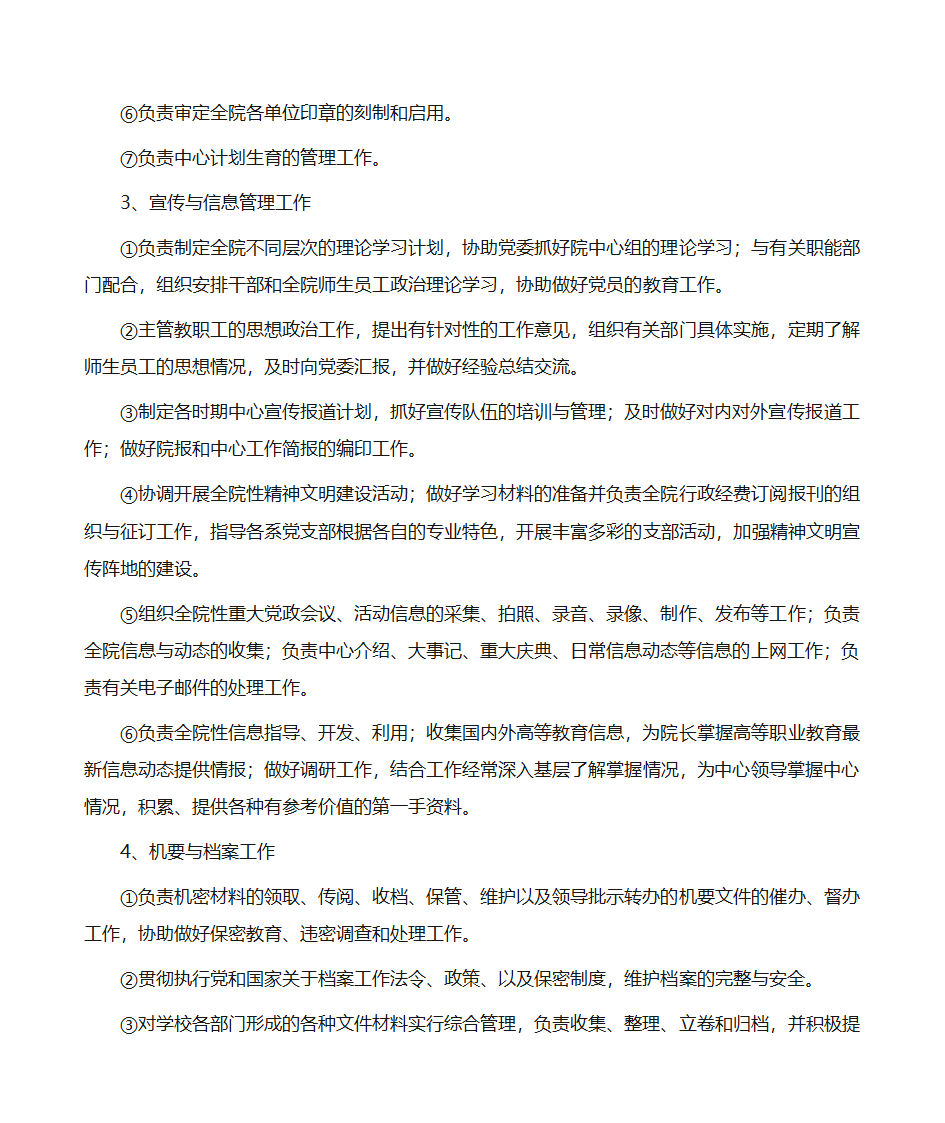 ⑥负责审定全院各单位印章的刻制和启用。

⑦负责中心计划生育的管理工作。

3、宣传与信息管理工作

①负责制定全院不同层次的理论学习计划，协助党委抓好院中心组的理论学习；与有关职能部门配合，组织安排干部和全院师生员工政治理论学习，协助做好党员的教育工作。

②主管教职工的思想政治工作，提出有针对性的工作意见，组织有关部门具体实施，定期了解师生员工的思想情况，及时向党委汇报，并做好经验总结交流。

③制定各时期中心宣传报道计划，抓好宣传队伍的培训与管理；及时做好对内对外宣传报道工作；做好院报和中心工作简报的编印工作。

④协调开展全院性精神文明建设活动；做好学习材料的准备并负责全院行政经费订阅报刊的组织与征订工作，指导各系党支部根据各自的专业特色，开展丰富多彩的支部活动，加强精神文明宣传阵地的建设。

⑤组织全院性重大党政会议、活动信息的采集、拍照、录音、录像、制作、发布等工作；负责全院信息与动态的收集；负责中心介绍、大事记、重大庆典、日常信息动态等信息的上网工作；负责有关电子邮件的处理工作。

⑥负责全院性信息指导、开发、利用；收集国内外高等教育信息，为院长掌握高等职业教育最新信息动态提供情报；做好调研工作，结合工作经常深入基层了解掌握情况，为中心领导掌握中心情况，积累、提供各种有参考价值的第一手资料。

4、机要与档案工作

①负责机密材料的领取、传阅、收档、保管、维护以及领导批示转办的机要文件的催办、督办工作，协助做好保密教育、违密调查和处理工作。

②贯彻执行党和国家关于档案工作法令、政策、以及保密制度，维护档案的完整与安全。

③对学校各部门形成的各种文件材料实行综合管理，负责收集、整理、立卷和归档，并积极提